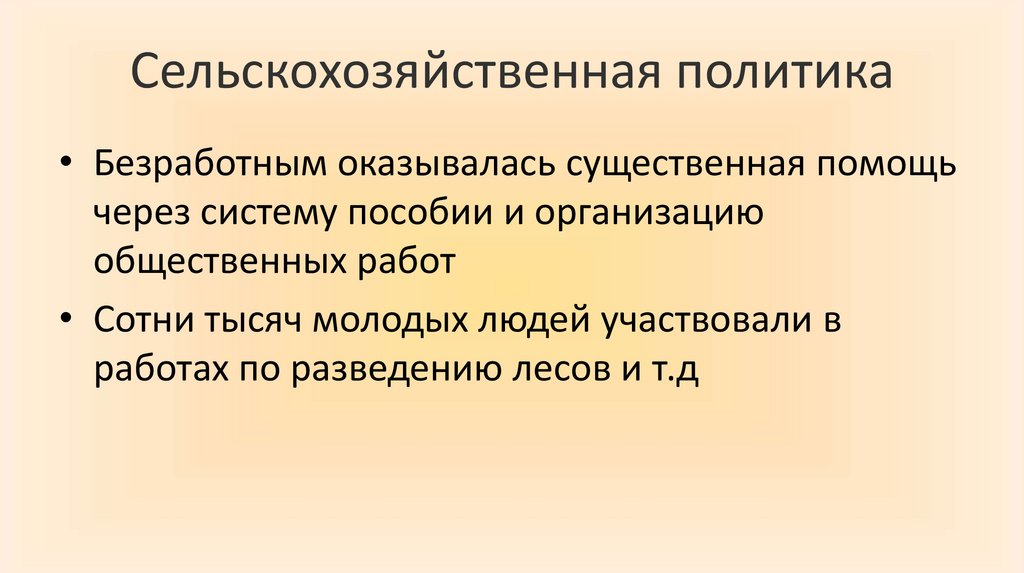 Сельскохозяйственная политика

• Безработным оказывалась существенная помощь через систему пособии и организацию общественных работ

• Сотни тысяч молодых людей участвовали в работах по разведению лесов и т.д